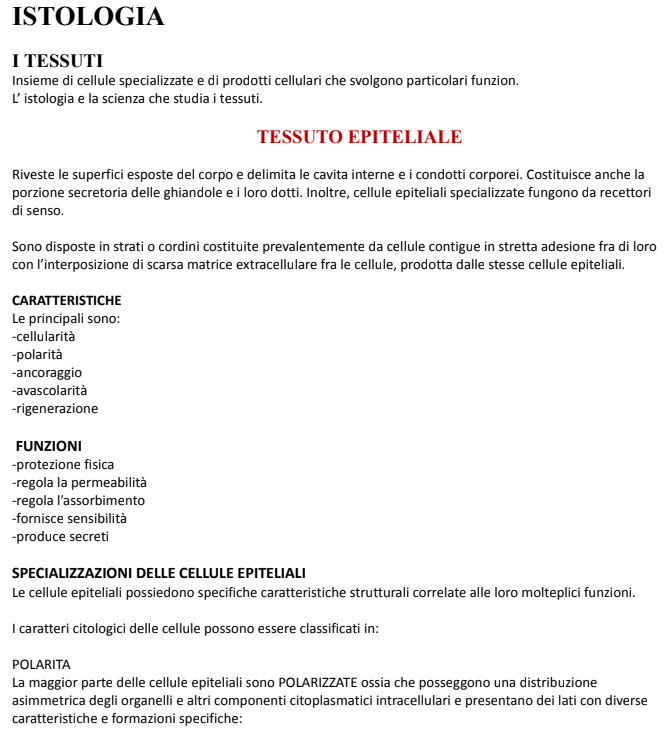 ISTOLOGIA

I TESSUTI
Insieme di cellule specializzate e di prodotti cellulari che svolgono particolari funzion.
L' istologia e la scienza che studia i tessuti.

TESSUTO EPITELIALE

Riveste le superfici esposte del corpo e delimita le cavita interne e i condotti corporei. Costituisce anche la porzione secretoria delle ghiandole e i loro dotti. Inoltre, cellule epiteliali specializzate fungono da recettori di senso.

Sono disposte in strati o cordini costituite prevalentemente da cellule contigue in stretta adesione fra di loro con l'interposizione di scarsa matrice extracellulare fra le cellule, prodotta dalle stesse cellule epiteliali.

CARATTERISTICHE
Le principali sono:
-cellularità
-polarità
-ancoraggio
-avascolarità
-rigenerazione

FUNZIONI
-protezione fisica
-regola la permeabilità
-regola l'assorbimento
-fornisce sensibilità
-produce secreti

SPECIALIZZAZIONI DELLE CELLULE EPITELIALI
Le cellule epiteliali possiedono specifiche caratteristiche strutturali correlate alle loro molteplici funzioni.

I caratteri citologici delle cellule possono essere classificati in:

POLARITA
La maggior parte delle cellule epiteliali sono POLARIZZATE ossia che posseggono una distribuzione asimmetrica degli organelli e altri componenti citoplasmatici intracellulari e presentano dei lati con diverse caratteristiche e formazioni specifiche: